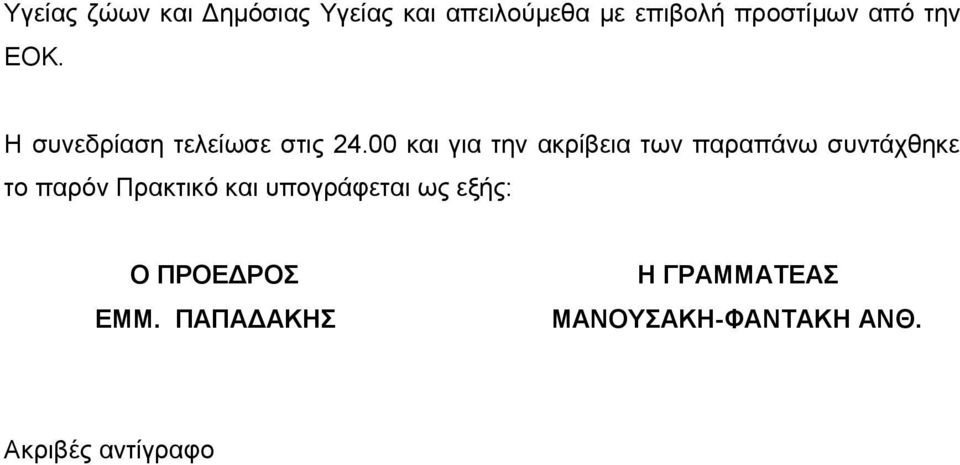 Υγείας ζώων και Δημόσιας Υγείας και απειλούμεθα με επιβολή προστίμων από την ΕΟΚ.

Η συνεδρίαση τελείωσε στις 24.00 και για την ακρίβεια των παραπάνω συντάχθηκε το παρόν Πρακτικό και υπογράφεται ως εξής:

Ο ΠΡΟΕΔΡΟΣ
ΕΜΜ. ΠΑΠΑΔΑΚΗΣ

Η ΓΡΑΜΜΑΤΕΑΣ
ΜΑΝΟΥΣΑΚΗ-ΦΑΝΤΑΚΗ ΑΝΘ.

Ακριβές αντίγραφο